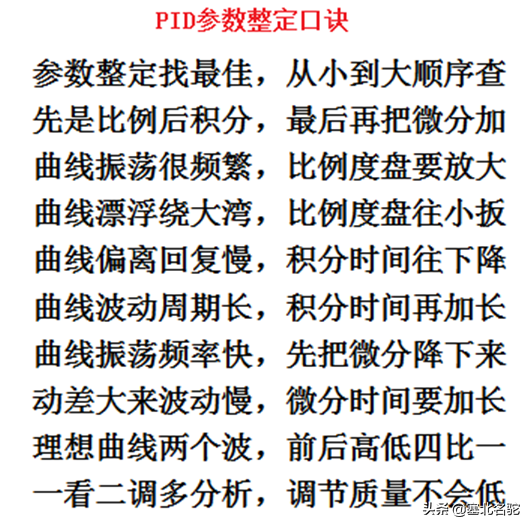 PID参数整定口诀

参数整定找最佳，从小到大顺序查
先是比例后积分，最后再把微分加
曲线振荡很频繁，比例度盘要放大
曲线漂浮绕大湾，比例度盘往小扳
曲线偏离回复慢，积分时间往下降
曲线波动周期长，积分时间再加长
曲线振荡频率快，先把微分降下来
动差大来波动慢，微分时间要加长
理想曲线两个波，前后高低四比一
一看二调多分析，调节质量不会低

头条 @塞北名驼